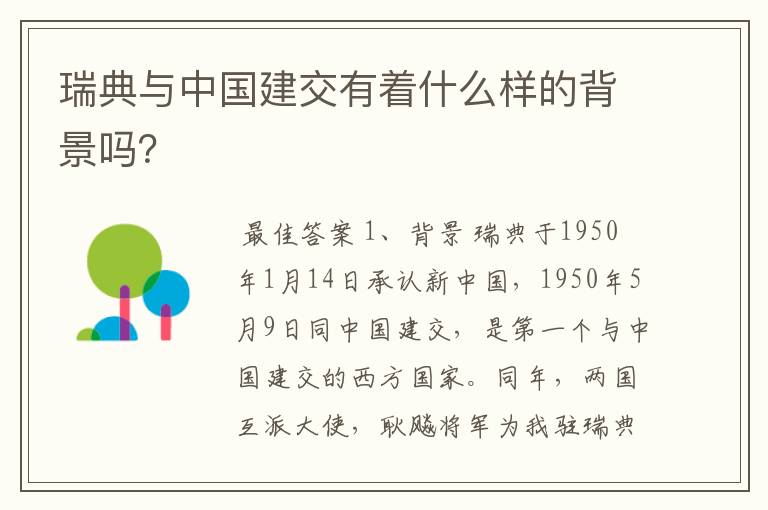 瑞典与中国建交有着什么样的背景吗?

最佳答案 1、背景 瑞典于1950年1月14日承认新中国，1950年5月9日同中国建交，是第一个与中国建交的西方国家。同年，两国互派大使，耿飚将军为我驻瑞典